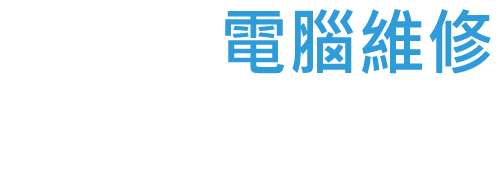 電腦維修